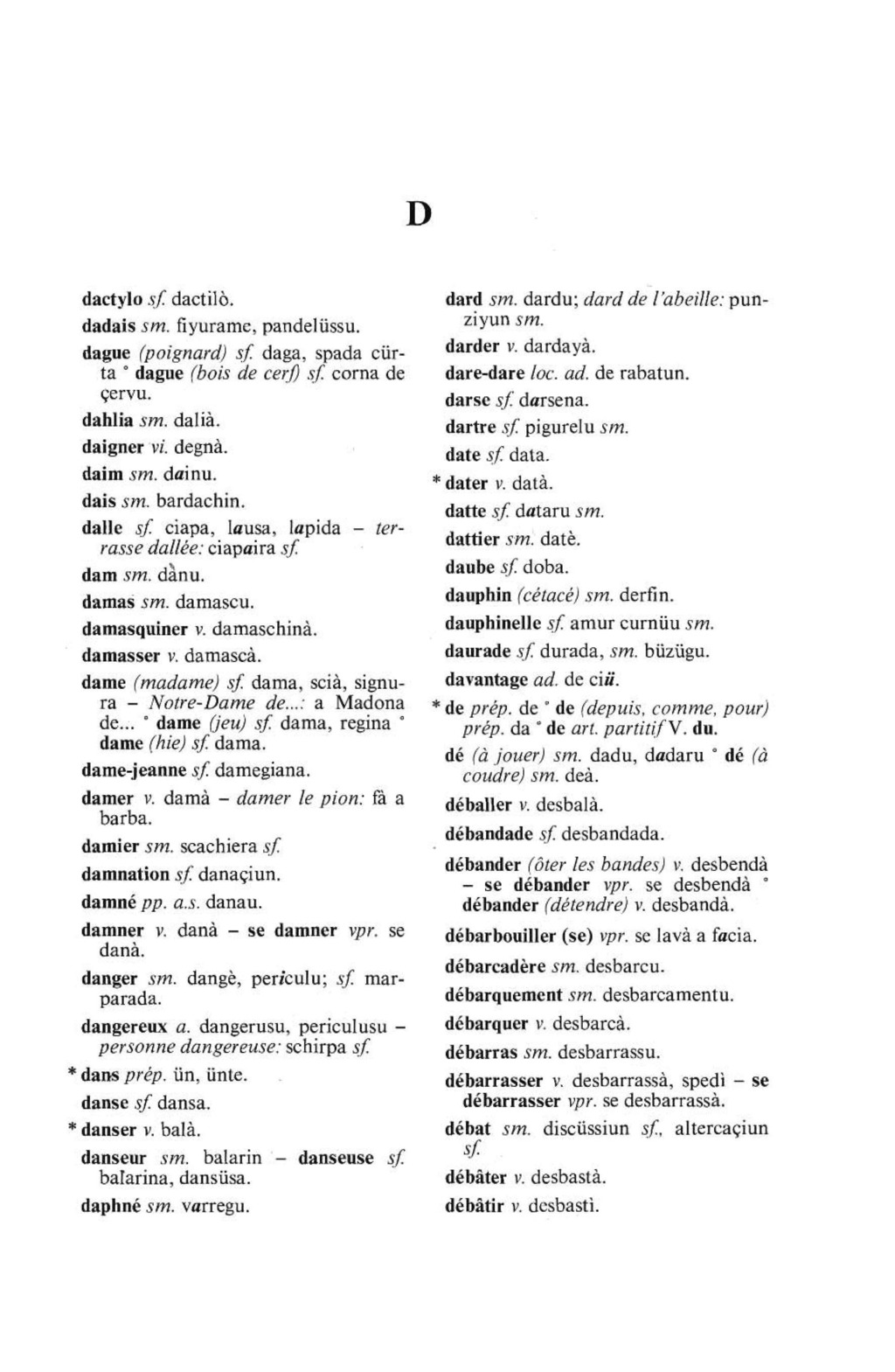 D

dactylo sf. dactilò.

dadais sm. fiyurame, pandelüssu.

dague (poignard) sf. daga, spada cürta ° dague (bois de cerf) sf. corna de çervu.

dahlia sm. dalià.

daigner vi. degnà.

daim sm. dainu.

dais sm. bardachin.

dalle sf. ciapa, lausa, lapida – terrasse dallée: ciapaira sf.

dam sm. dànu.

damas sm. damascu.

damasquiner v. damaschinà.

damasser v. damascà.

dame (madame) sf. dama, scià, signura – Notre-Dame de...: a Madona de... ° dame (jeu) sf. dama, regina ° dame (hie) sf. dama.

dame-jeanne sf. damegiana.

damer v. damà – damer le pion: fà a barba.

damier sm. scachiera sf.

damnation sf. danaçiun.

damné pp. a.s. danau.

damner v. danà – se damner vpr. se danà.

danger sm. dangè, periculu; sf. marparada.

dangereux a. dangerusu, periculusu – personne dangereuse: schirpa sf.

* dans prép. ün, ünte.

danse sf. dansa.

* danser v. balà.

danseur sm. balarin – danseuse sf. balarina, dansüsa.

daphné sm. varregu.

dard sm. dardu; dard de l'abeille: punziyun sm.

darder v. dardayà.

dare-dare loc. ad. de rabatun.

darse sf. darsena.

dartre sf. pigurelu sm.

date sf. data.

* dater v. datà.

datte sf. dataru sm.

dattier sm. datè.

daube sf. doba.

dauphin (cétacé) sm. derfin.

dauphinelle sf. amur curnüu sm.

daurade sf. durada, sm. büzügu.

davantage ad. de ciü.

* de prép. de ° de (depuis, comme, pour) prép. da ° de art. partitif V. du.

dé (à jouer) sm. dadu, dadaru ° dé (à coudre) sm. deà.

déballer v. desbalà.

débandade sf. desbandada.

débander (ôter les bandes) v. desbendà – se débander vpr. se desbendà ° débander (détendre) v. desbandà.

débarbouiller (se) vpr. se lavà a facia.

débarcadère sm. desbarcu.

débarquement sm. desbarcamentu.

débarquer v. desbarcà.

débarras sm. desbarrassu.

débarrasser v. desbarrassà, spedì – se débarrasser vpr. se desbarrassà.

débat sm. discüssiun sf., altercaçiun sf.

débâter v. desbastà.

débâtir v. desbastì.